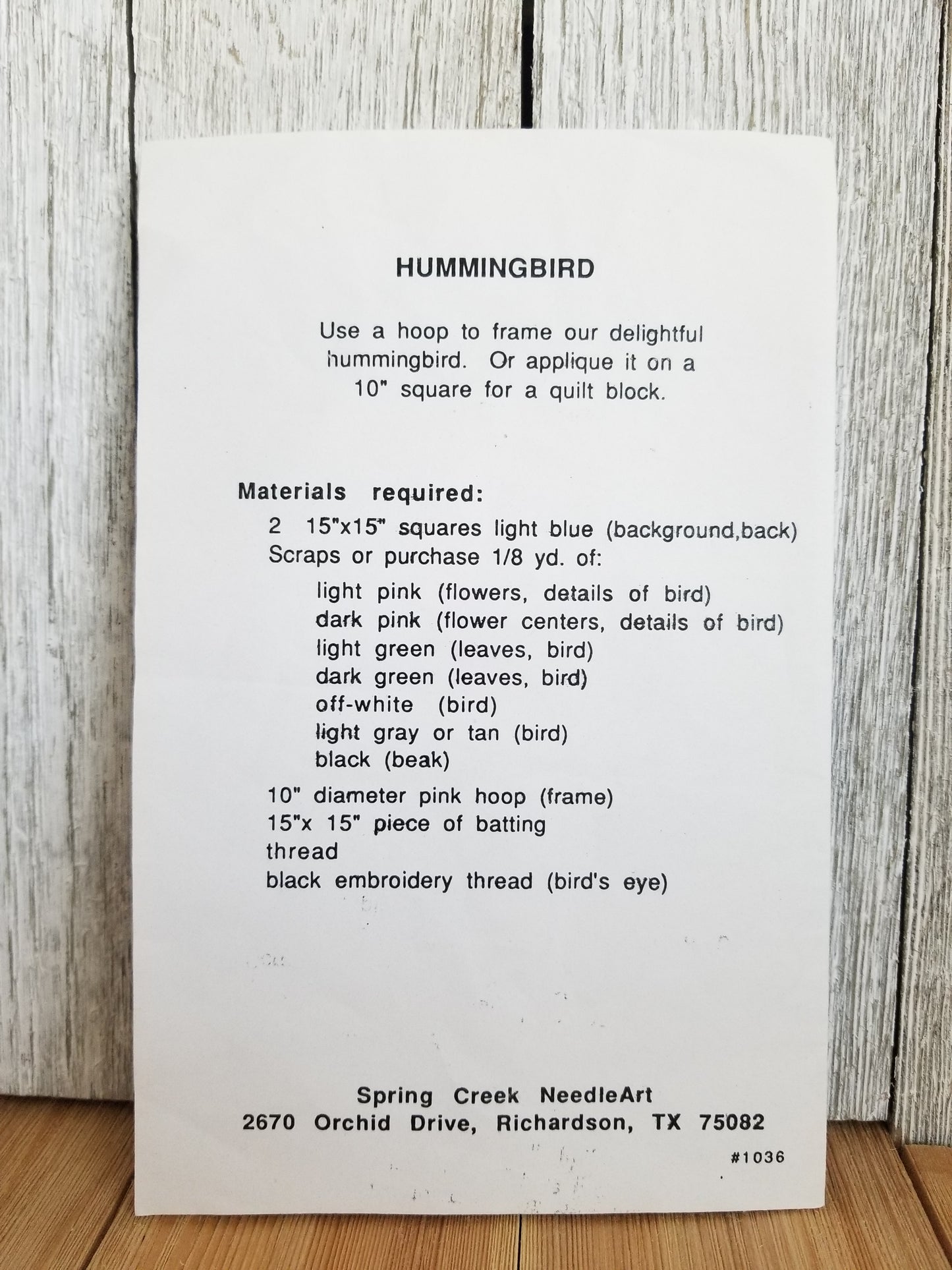 HUMMINGBIRD

Use a hoop to frame our delightful hummingbird. Or applique it on a 10" square for a quilt block.

Materials required:
2 15"x15" squares light blue (background,back)
Scraps or purchase 1/8 yd. of:
light pink (flowers, details of bird)
dark pink (flower centers, details of bird)
light green (leaves, bird)
dark green (leaves, bird)
off-white (bird)
light gray or tan (bird)
black (beak)
10" diameter pink hoop (frame)
15"x 15" piece of batting
thread
black embroidery thread (bird's eye)

Spring Creek NeedleArt
2670 Orchid Drive, Richardson, TX 75082

#1036